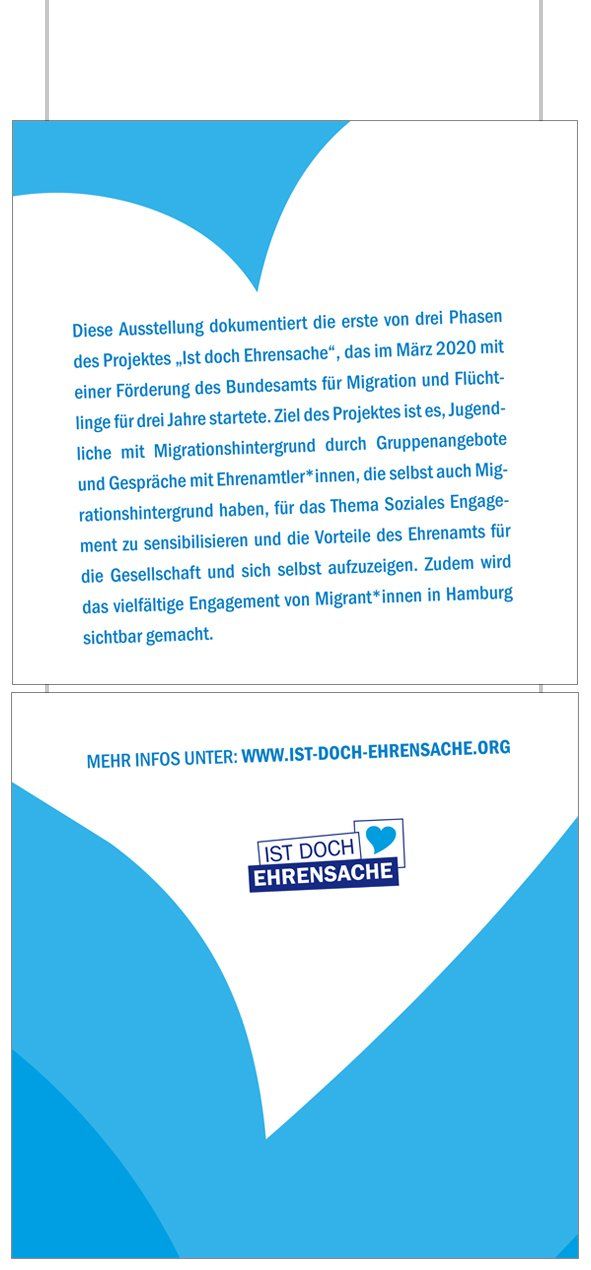 Diese Ausstellung dokumentiert die erste von drei Phasen des Projektes „Ist doch Ehrensache“, das im März 2020 mit einer Förderung des Bundesamts für Migration und Flüchtlinge für drei Jahre startete. Ziel des Projektes ist es, Jugendliche mit Migrationshintergrund durch Gruppenangebote und Gespräche mit Ehrenamtler*innen, die selbst auch Migrationshintergrund haben, für das Thema Soziales Engagement zu sensibilisieren und die Vorteile des Ehrenamts für die Gesellschaft und sich selbst aufzuzeigen. Zudem wird das vielfältige Engagement von Migrant*innen in Hamburg sichtbar gemacht.

MEHR INFOS UNTER: WWW.IST-DOCH-EHRENSACHE.ORG

IST DOCH
EHRENSACHE